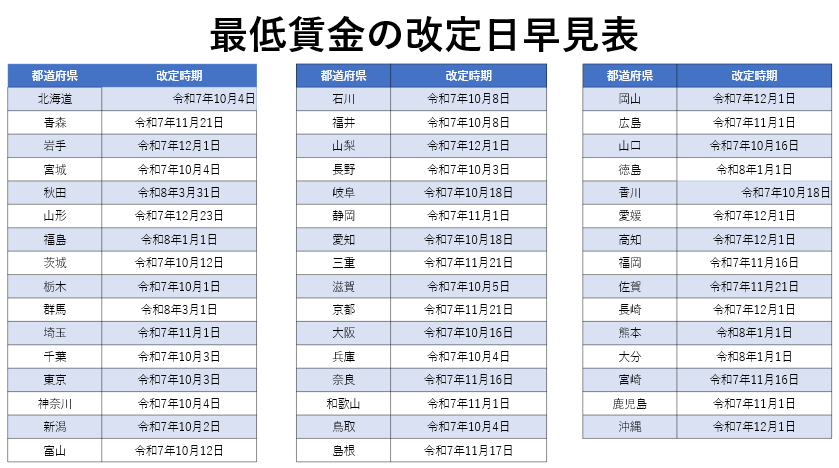 最低賃金の改定日早見表

| 都道府県 | 改定時期 |
|---|---|
| 北海道 | 令和7年10月4日 |
| 青森 | 令和7年11月21日 |
| 岩手 | 令和7年12月1日 |
| 宮城 | 令和7年10月4日 |
| 秋田 | 令和8年3月31日 |
| 山形 | 令和7年12月23日 |
| 福島 | 令和8年1月1日 |
| 茨城 | 令和7年10月12日 |
| 栃木 | 令和7年10月1日 |
| 群馬 | 令和8年3月1日 |
| 埼玉 | 令和7年11月1日 |
| 千葉 | 令和7年10月3日 |
| 東京 | 令和7年10月3日 |
| 神奈川 | 令和7年10月4日 |
| 新潟 | 令和7年10月2日 |
| 富山 | 令和7年10月12日 |

| 都道府県 | 改定時期 |
|---|---|
| 石川 | 令和7年10月8日 |
| 福井 | 令和7年10月8日 |
| 山梨 | 令和7年12月1日 |
| 長野 | 令和7年10月3日 |
| 岐阜 | 令和7年10月18日 |
| 静岡 | 令和7年11月1日 |
| 愛知 | 令和7年10月18日 |
| 三重 | 令和7年11月21日 |
| 滋賀 | 令和7年10月5日 |
| 京都 | 令和7年11月21日 |
| 大阪 | 令和7年10月16日 |
| 兵庫 | 令和7年10月4日 |
| 奈良 | 令和7年11月16日 |
| 和歌山 | 令和7年11月1日 |
| 鳥取 | 令和7年10月4日 |
| 島根 | 令和7年11月17日 |

| 都道府県 | 改定時期 |
|---|---|
| 岡山 | 令和7年12月1日 |
| 広島 | 令和7年11月1日 |
| 山口 | 令和7年10月16日 |
| 徳島 | 令和8年1月1日 |
| 香川 | 令和7年10月18日 |
| 愛媛 | 令和7年12月1日 |
| 高知 | 令和7年12月1日 |
| 福岡 | 令和7年11月16日 |
| 佐賀 | 令和7年11月21日 |
| 長崎 | 令和7年12月1日 |
| 熊本 | 令和8年1月1日 |
| 大分 | 令和8年1月1日 |
| 宮崎 | 令和7年11月16日 |
| 鹿児島 | 令和7年11月1日 |
| 沖縄 | 令和7年12月1日 |